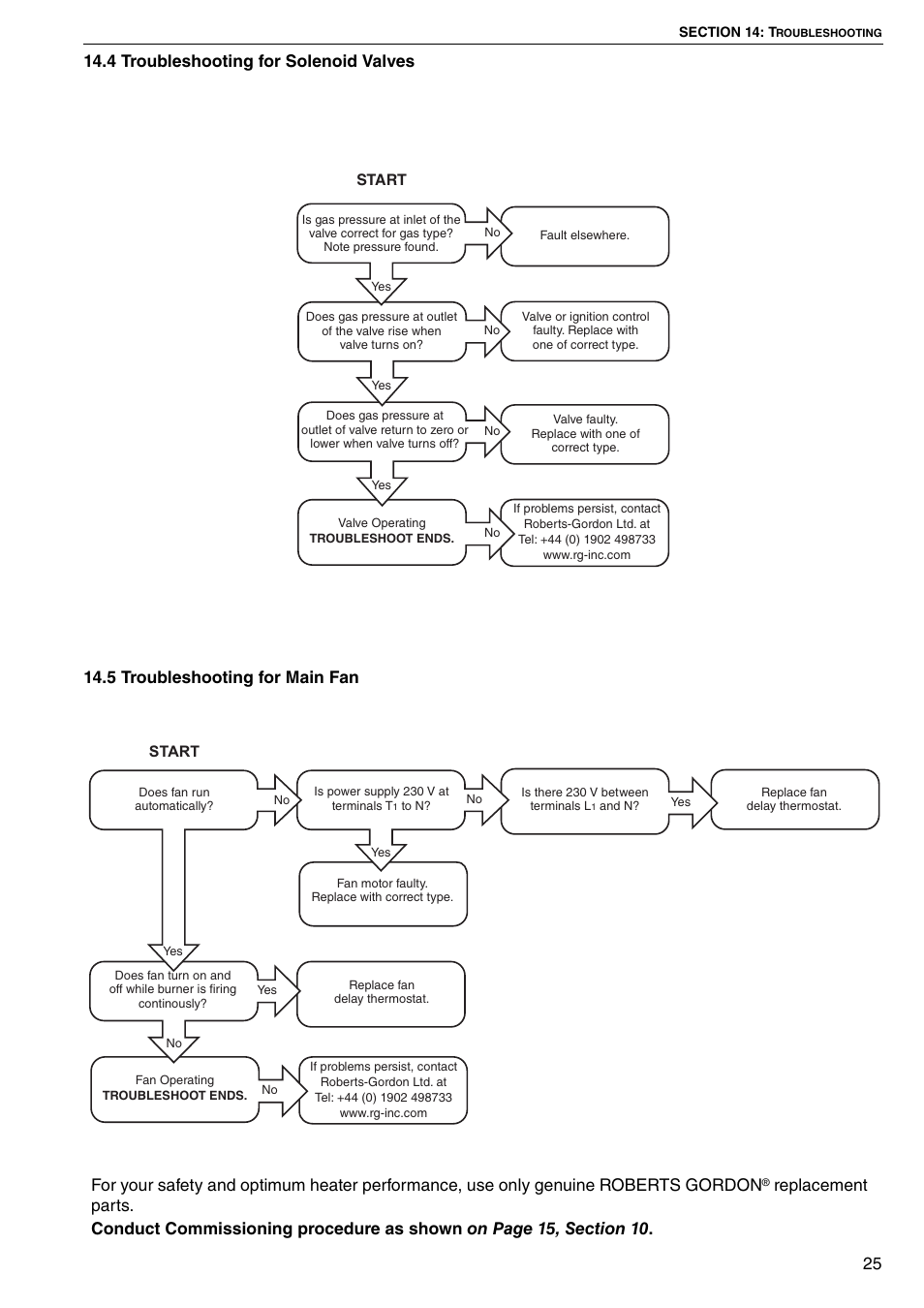 SECTION 14: TROUBLESHOOTING

14.4 Troubleshooting for Solenoid Valves

START

Is gas pressure at inlet of the valve correct for gas type? Note pressure found.

No

Fault elsewhere.

Yes

Does gas pressure at outlet of the valve rise when valve turns on?

No

Valve or ignition control faulty. Replace with one of correct type.

Yes

Does gas pressure at outlet of valve return to zero or lower when valve turns off?

No

Valve faulty. Replace with one of correct type.

Yes

Valve Operating
TROUBLESHOOT ENDS.

No

If problems persist, contact Roberts-Gordon Ltd. at Tel: +44 (0) 1902 498733 www.rg-inc.com

14.5 Troubleshooting for Main Fan

START

Does fan run automatically?

No

Is power supply 230 V at terminals $T_1$ to N?

No

Is there 230 V between terminals $L_1$ and N?

Yes

Replace fan delay thermostat.

Yes

Fan motor faulty. Replace with correct type.

Yes

Does fan turn on and off while burner is firing continously?

Yes

Replace fan delay thermostat.

No

Fan Operating
TROUBLESHOOT ENDS.

No

If problems persist, contact Roberts-Gordon Ltd. at Tel: +44 (0) 1902 498733 www.rg-inc.com

For your safety and optimum heater performance, use only genuine ROBERTS GORDON® replacement parts.

Conduct Commissioning procedure as shown on Page 15, Section 10.

25